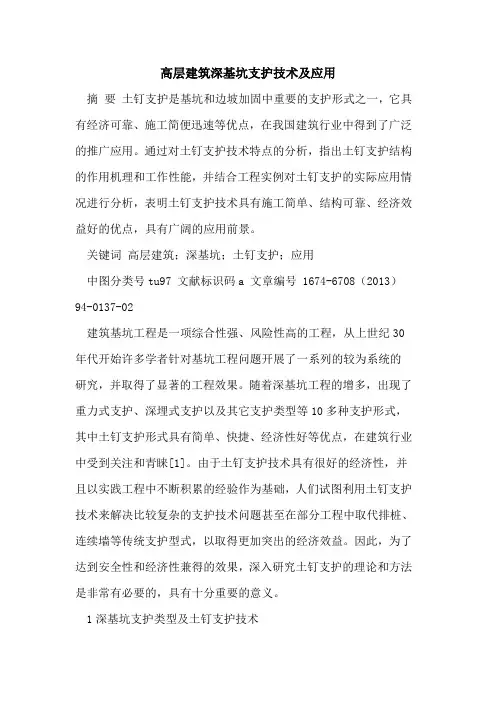 高层建筑深基坑支护技术及应用

摘 要 土钉支护是基坑和边坡加固中重要的支护形式之一，它具有经济可靠、施工简便迅速等优点，在我国建筑行业中得到了广泛的推广应用。通过对土钉支护技术特点的分析，指出土钉支护结构的作用机理和工作性能，并结合工程实例对土钉支护的实际应用情况进行分析，表明土钉支护技术具有施工简单、结构可靠、经济效益好的优点，具有广阔的应用前景。

关键词 高层建筑；深基坑；土钉支护；应用

中图分类号 tu97 文献标识码 a 文章编号 1674-6708（2013）94-0137-02

建筑基坑工程是一项综合性强、风险性高的工程，从上世纪30年代开始许多学者针对基坑工程问题开展了一系列的较为系统的研究，并取得了显著的工程效果。随着深基坑工程的增多，出现了重力式支护、深埋式支护以及其它支护类型等10多种支护形式，其中土钉支护形式具有简单、快捷、经济性好等优点，在建筑行业中受到关注和青睐[1]。由于土钉支护技术具有很好的经济性，并且以实践工程中不断积累的经验作为基础，人们试图利用土钉支护技术来解决比较复杂的支护技术问题甚至在部分工程中取代排桩、连续墙等传统支护型式，以取得更加突出的经济效益。因此，为了达到安全性和经济性兼得的效果，深入研究土钉支护的理论和方法是非常有必要的，具有十分重要的意义。

1 深基坑支护类型及土钉支护技术